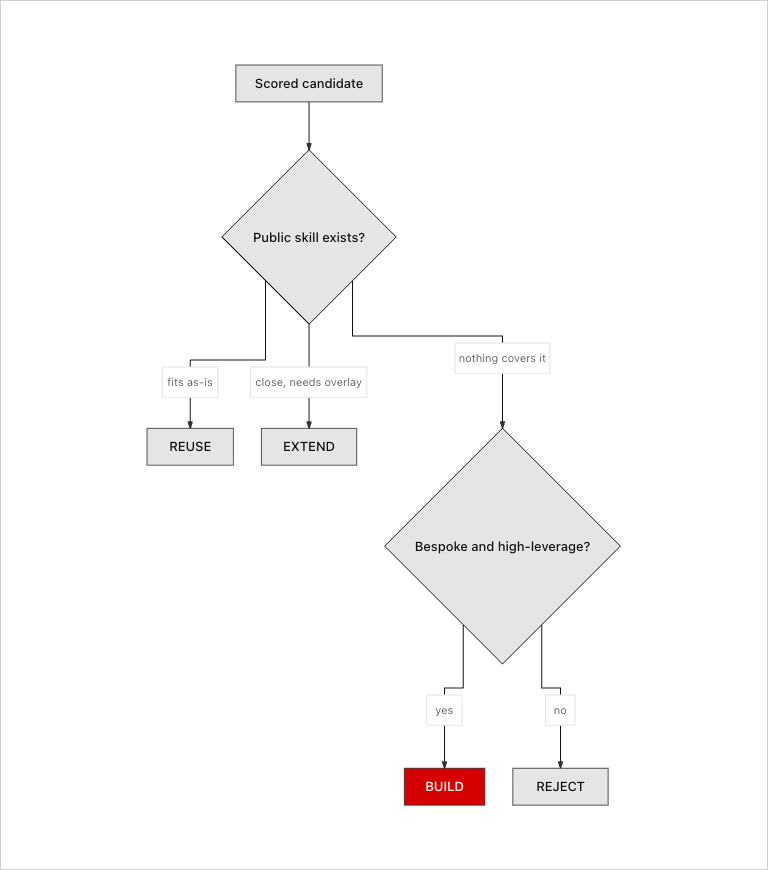 Scored candidate

Public skill exists?

fits as-is

close, needs overlay

nothing covers it

REUSE

EXTEND

Bespoke and high-leverage?

yes

no

BUILD

REJECT